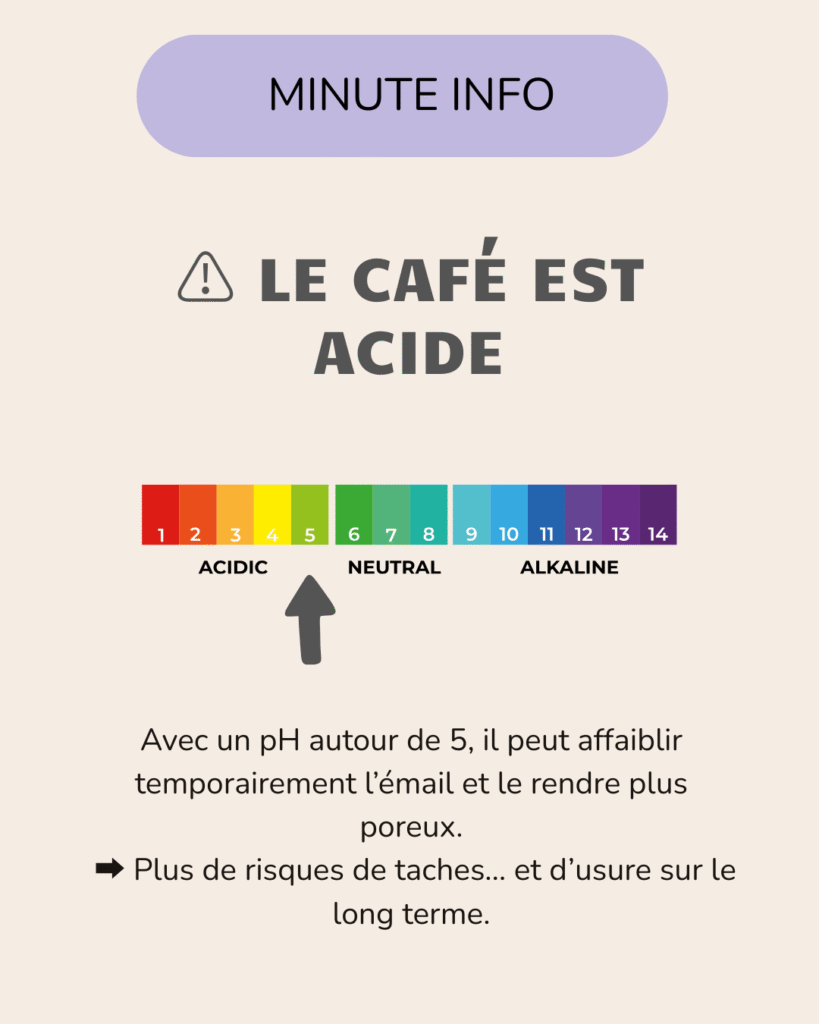 MINUTE INFO

⚠ LE CAFÉ EST ACIDE

1 2 3 4 5 6 7 8 9 10 11 12 13 14

ACIDIC NEUTRAL ALKALINE

Avec un pH autour de 5, il peut affaiblir temporairement l'émail et le rendre plus poreux.
➡ Plus de risques de taches... et d'usure sur le long terme.